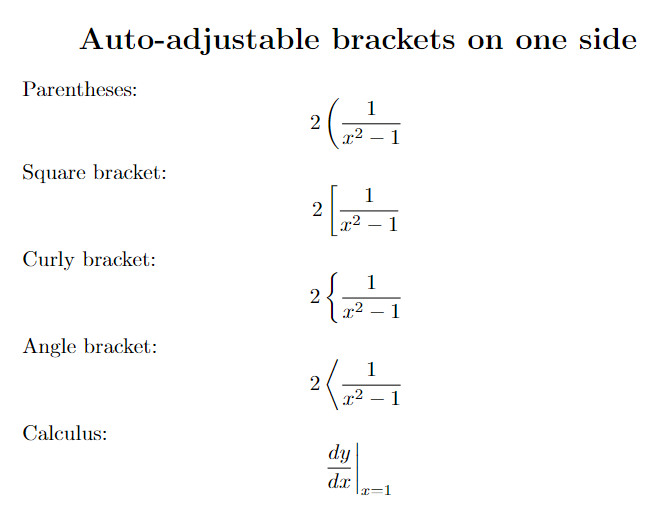 Auto-adjustable brackets on one side

Parentheses:

$$2\left(\frac{1}{x^2-1}\right.$$

Square bracket:

$$2\left[\frac{1}{x^2-1}\right.$$

Curly bracket:

$$2\left\{\frac{1}{x^2-1}\right.$$

Angle bracket:

$$2\left\langle\frac{1}{x^2-1}\right.$$

Calculus:

$$\left.\frac{dy}{dx}\right|_{x=1}$$